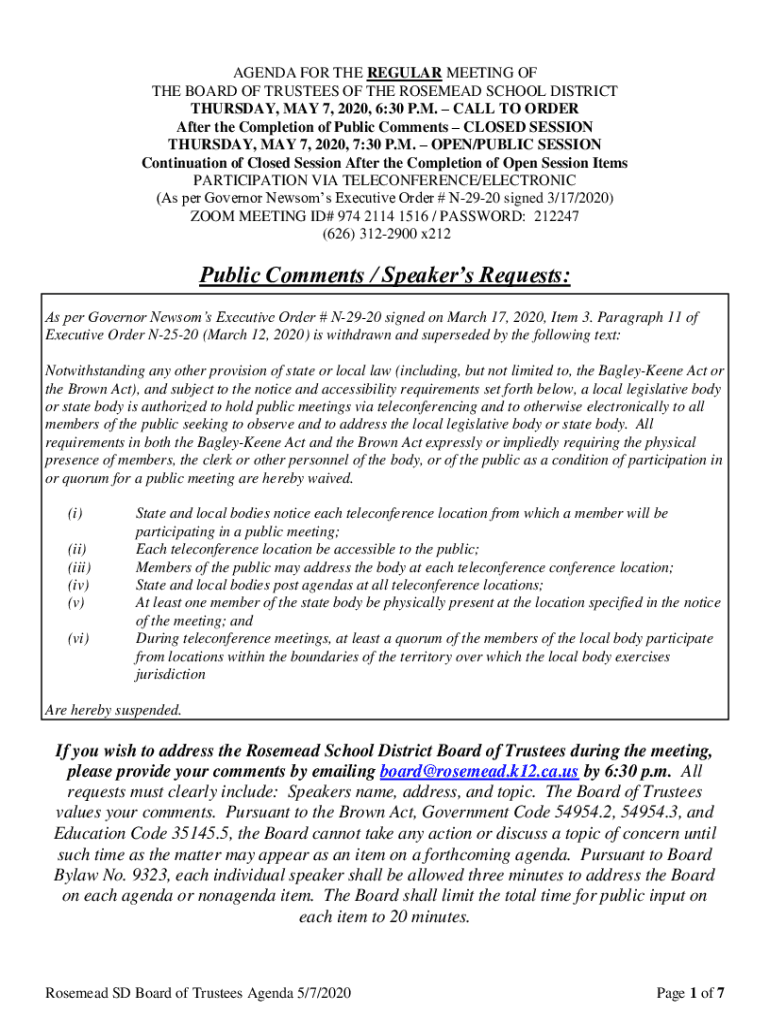 AGENDA FOR THE REGULAR MEETING OF
THE BOARD OF TRUSTEES OF THE ROSEMEAD SCHOOL DISTRICT
THURSDAY, MAY 7, 2020, 6:30 P.M. – CALL TO ORDER
After the Completion of Public Comments – CLOSED SESSION
THURSDAY, MAY 7, 2020, 7:30 P.M. – OPEN/PUBLIC SESSION
Continuation of Closed Session After the Completion of Open Session Items
PARTICIPATION VIA TELECONFERENCE/ELECTRONIC
(As per Governor Newsom's Executive Order # N-29-20 signed 3/17/2020)
ZOOM MEETING ID# 974 2114 1516 / PASSWORD: 212247
(626) 312-2900 x212

Public Comments / Speaker's Requests:

As per Governor Newsom's Executive Order # N-29-20 signed on March 17, 2020, Item 3. Paragraph 11 of Executive Order N-25-20 (March 12, 2020) is withdrawn and superseded by the following text:

Notwithstanding any other provision of state or local law (including, but not limited to, the Bagley-Keene Act or the Brown Act), and subject to the notice and accessibility requirements set forth below, a local legislative body or state body is authorized to hold public meetings via teleconferencing and to otherwise electronically to all members of the public seeking to observe and to address the local legislative body or state body. All requirements in both the Bagley-Keene Act and the Brown Act expressly or impliedly requiring the physical presence of members, the clerk or other personnel of the body, or of the public as a condition of participation in or quorum for a public meeting are hereby waived.

(i) State and local bodies notice each teleconference location from which a member will be participating in a public meeting;
(ii) Each teleconference location be accessible to the public;
(iii) Members of the public may address the body at each teleconference conference location;
(iv) State and local bodies post agendas at all teleconference locations;
(v) At least one member of the state body be physically present at the location specified in the notice of the meeting; and
(vi) During teleconference meetings, at least a quorum of the members of the local body participate from locations within the boundaries of the territory over which the local body exercises jurisdiction

Are hereby suspended.

If you wish to address the Rosemead School District Board of Trustees during the meeting, please provide your comments by emailing board@rosemead.k12.ca.us by 6:30 p.m. All requests must clearly include: Speakers name, address, and topic. The Board of Trustees values your comments. Pursuant to the Brown Act, Government Code 54954.2, 54954.3, and Education Code 35145.5, the Board cannot take any action or discuss a topic of concern until such time as the matter may appear as an item on a forthcoming agenda. Pursuant to Board Bylaw No. 9323, each individual speaker shall be allowed three minutes to address the Board on each agenda or nonagenda item. The Board shall limit the total time for public input on each item to 20 minutes.

Rosemead SD Board of Trustees Agenda 5/7/2020
Page 1 of 7